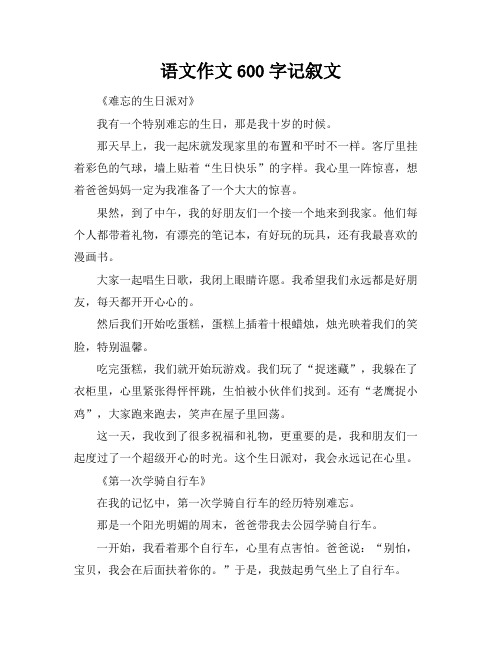 语文作文 600 字记叙文

《难忘的生日派对》

我有一个特别难忘的生日，那是我十岁的时候。

那天早上，我一起床就发现家里的布置和平时不一样。客厅里挂着彩色的气球，墙上贴着“生日快乐”的字样。我心里一阵惊喜，想着爸爸妈妈一定为我准备了一个大大的惊喜。

果然，到了中午，我的好朋友们一个接一个地来到我家。他们每个人都带着礼物，有漂亮的笔记本，有好玩的玩具，还有我最喜欢的漫画书。

大家一起唱生日歌，我闭上眼睛许愿。我希望我们永远都是好朋友，每天都开开心心的。

然后我们开始吃蛋糕，蛋糕上插着十根蜡烛，烛光映着我们的笑脸，特别温馨。

吃完蛋糕，我们就开始玩游戏。我们玩了“捉迷藏”，我躲在了衣柜里，心里紧张得怦怦跳，生怕被小伙伴们找到。还有“老鹰捉小鸡”，大家跑来跑去，笑声在屋子里回荡。

这一天，我收到了很多祝福和礼物，更重要的是，我和朋友们一起度过了一个超级开心的时光。这个生日派对，我会永远记在心里。

《第一次学骑自行车》

在我的记忆中，第一次学骑自行车的经历特别难忘。

那是一个阳光明媚的周末，爸爸带我去公园学骑自行车。

一开始，我看着那个自行车，心里有点害怕。爸爸说：“别怕，宝贝，我会在后面扶着你的。”于是，我鼓起勇气坐上了自行车。